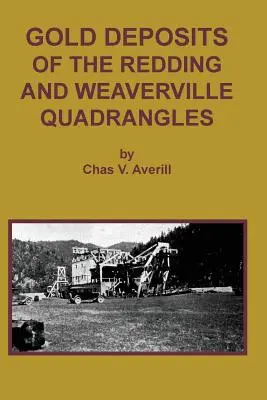 GOLD DEPOSITS OF THE REDDING AND WEAVERVILLE QUADRANGLES

by
Chas V. Averill